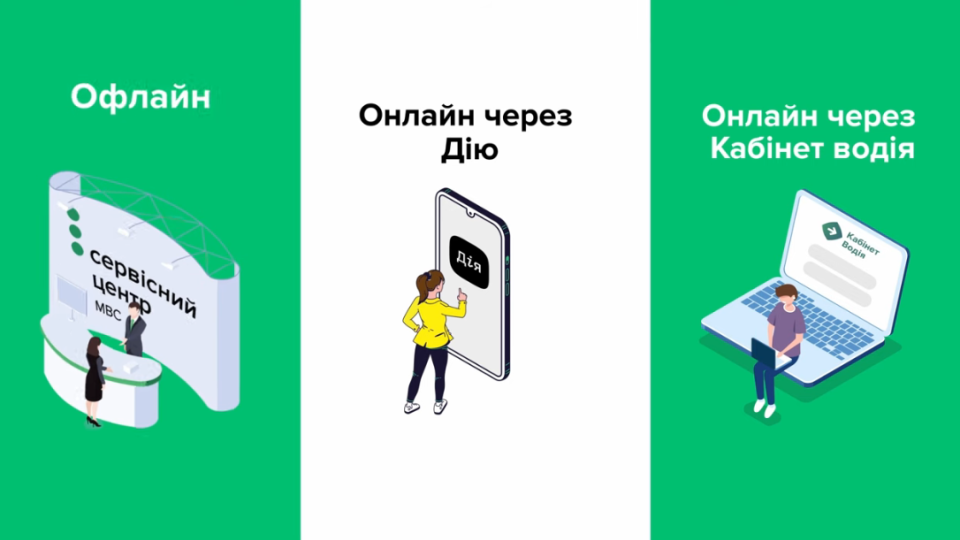 Офлайн

сервісний центр МВС

Онлайн через Дію

Дія

Онлайн через Кабінет водія

Кабінет Водія